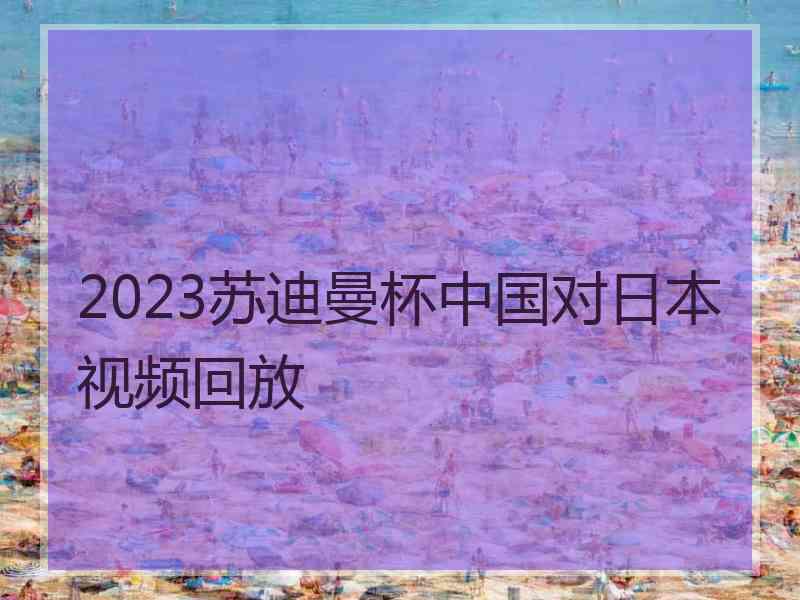 2023苏迪曼杯中国对日本视频回放